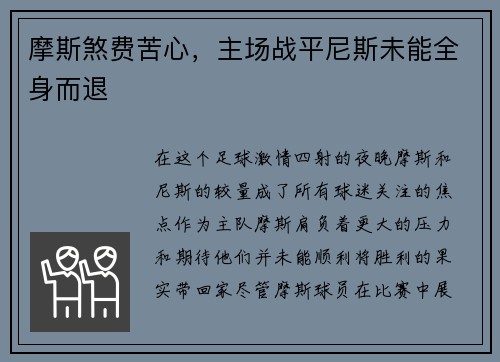 摩斯煞费苦心，主场战平尼斯未能全身而退

在这个足球激情四射的夜晚摩斯和尼斯的较量成了所有球迷关注的焦点作为主队摩斯肩负着更大的压力和期待他们并未能顺利将胜利的果实带回家尽管摩斯球员在比赛中展